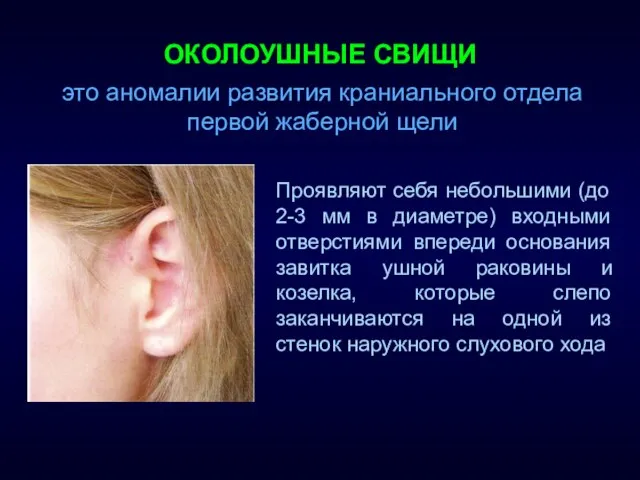 ОКОЛОУШНЫЕ СВИЩИ

это аномалии развития краниального отдела первой жаберной щели

Проявляют себя небольшими (до 2-3 мм в диаметре) входными отверстиями впереди основания завитка ушной раковины и козелка, которые слепо заканчиваются на одной из стенок наружного слухового хода